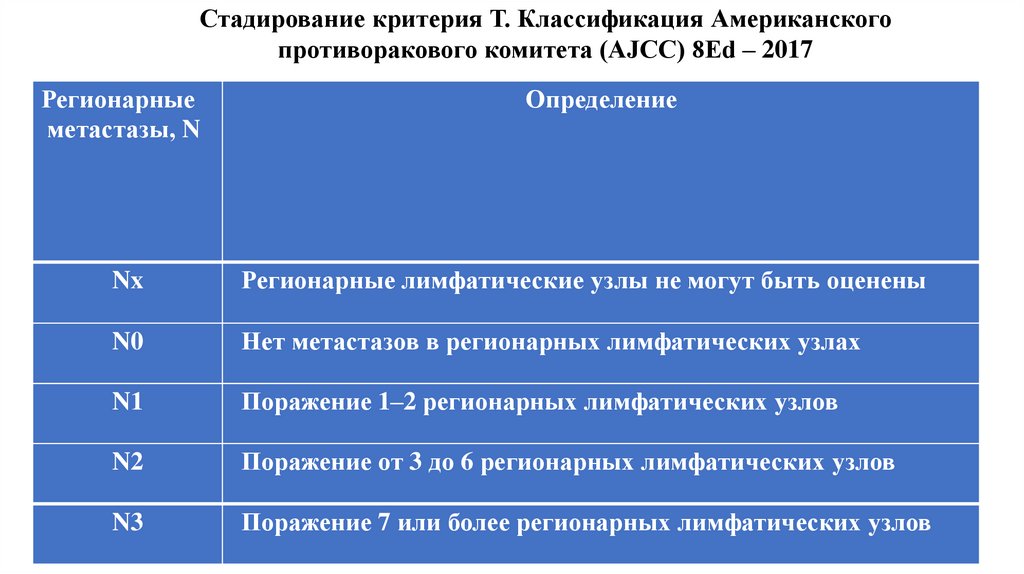 Стадирование критерия Т. Классификация Американского противоракового комитета (AJCC) 8Ed – 2017

| Регионарные метастазы, N | Определение |
|---|---|
| Nx | Регионарные лимфатические узлы не могут быть оценены |
| N0 | Нет метастазов в регионарных лимфатических узлах |
| N1 | Поражение 1–2 регионарных лимфатических узлов |
| N2 | Поражение от 3 до 6 регионарных лимфатических узлов |
| N3 | Поражение 7 или более регионарных лимфатических узлов |